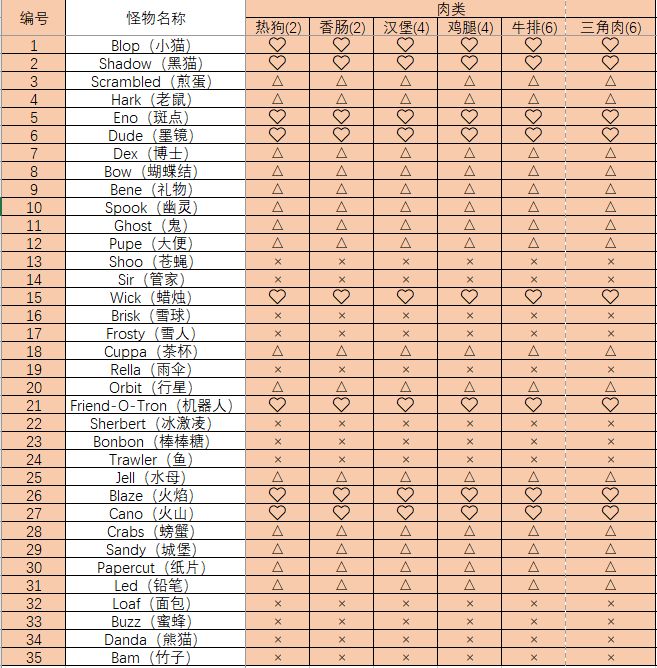 | 编号 | 怪物名称 | 肉类 |  |  |  |  |  |
|---|---|---|---|---|---|---|---|
|  |  | 热狗(2) | 香肠(2) | 汉堡(4) | 鸡腿(4) | 牛排(6) | 三角肉(6) |
| 1 | Blop（小猫） | ♡ | ♡ | ♡ | ♡ | ♡ | ♡ |
| 2 | Shadow（黑猫） | ♡ | ♡ | ♡ | ♡ | ♡ | ♡ |
| 3 | Scrambled（煎蛋） | △ | △ | △ | △ | △ | △ |
| 4 | Hark（老鼠） | △ | △ | △ | △ | △ | △ |
| 5 | Eno（斑点） | ♡ | ♡ | ♡ | ♡ | ♡ | ♡ |
| 6 | Dude（墨镜） | ♡ | ♡ | ♡ | ♡ | ♡ | ♡ |
| 7 | Dex（博士） | △ | △ | △ | △ | △ | △ |
| 8 | Bow（蝴蝶结） | △ | △ | △ | △ | △ | △ |
| 9 | Bene（礼物） | △ | △ | △ | △ | △ | △ |
| 10 | Spook（幽灵） | △ | △ | △ | △ | △ | △ |
| 11 | Ghost（鬼） | △ | △ | △ | △ | △ | △ |
| 12 | Pupe（大便） | △ | △ | △ | △ | △ | △ |
| 13 | Shoo（苍蝇） | × | × | × | × | × | × |
| 14 | Sir（管家） | × | × | × | × | × | × |
| 15 | Wick（蜡烛） | ♡ | ♡ | ♡ | ♡ | ♡ | ♡ |
| 16 | Brisk（雪球） | × | × | × | × | × | × |
| 17 | Frosty（雪人） | × | × | × | × | × | × |
| 18 | Cuppa（茶杯） | △ | △ | △ | △ | △ | △ |
| 19 | Rella（雨伞） | × | × | × | × | × | × |
| 20 | Orbit（行星） | △ | △ | △ | △ | △ | △ |
| 21 | Friend-O-Tron（机器人） | ♡ | ♡ | ♡ | ♡ | ♡ | ♡ |
| 22 | Sherbert（冰激凌） | × | × | × | × | × | × |
| 23 | Bonbon（棒棒糖） | × | × | × | × | × | × |
| 24 | Trawler（鱼） | × | × | × | × | × | × |
| 25 | Jell（水母） | △ | △ | △ | △ | △ | △ |
| 26 | Blaze（火焰） | ♡ | ♡ | ♡ | ♡ | ♡ | ♡ |
| 27 | Cano（火山） | ♡ | ♡ | ♡ | ♡ | ♡ | ♡ |
| 28 | Crabs（螃蟹） | △ | △ | △ | △ | △ | △ |
| 29 | Sandy（城堡） | △ | △ | △ | △ | △ | △ |
| 30 | Papercut（纸片） | △ | △ | △ | △ | △ | △ |
| 31 | Led（铅笔） | △ | △ | △ | △ | △ | △ |
| 32 | Loaf（面包） | × | × | × | × | × | × |
| 33 | Buzz（蜜蜂） | × | × | × | × | × | × |
| 34 | Danda（熊猫） | × | × | × | × | × | × |
| 35 | Bam（竹子） | × | × | × | × | × | × |